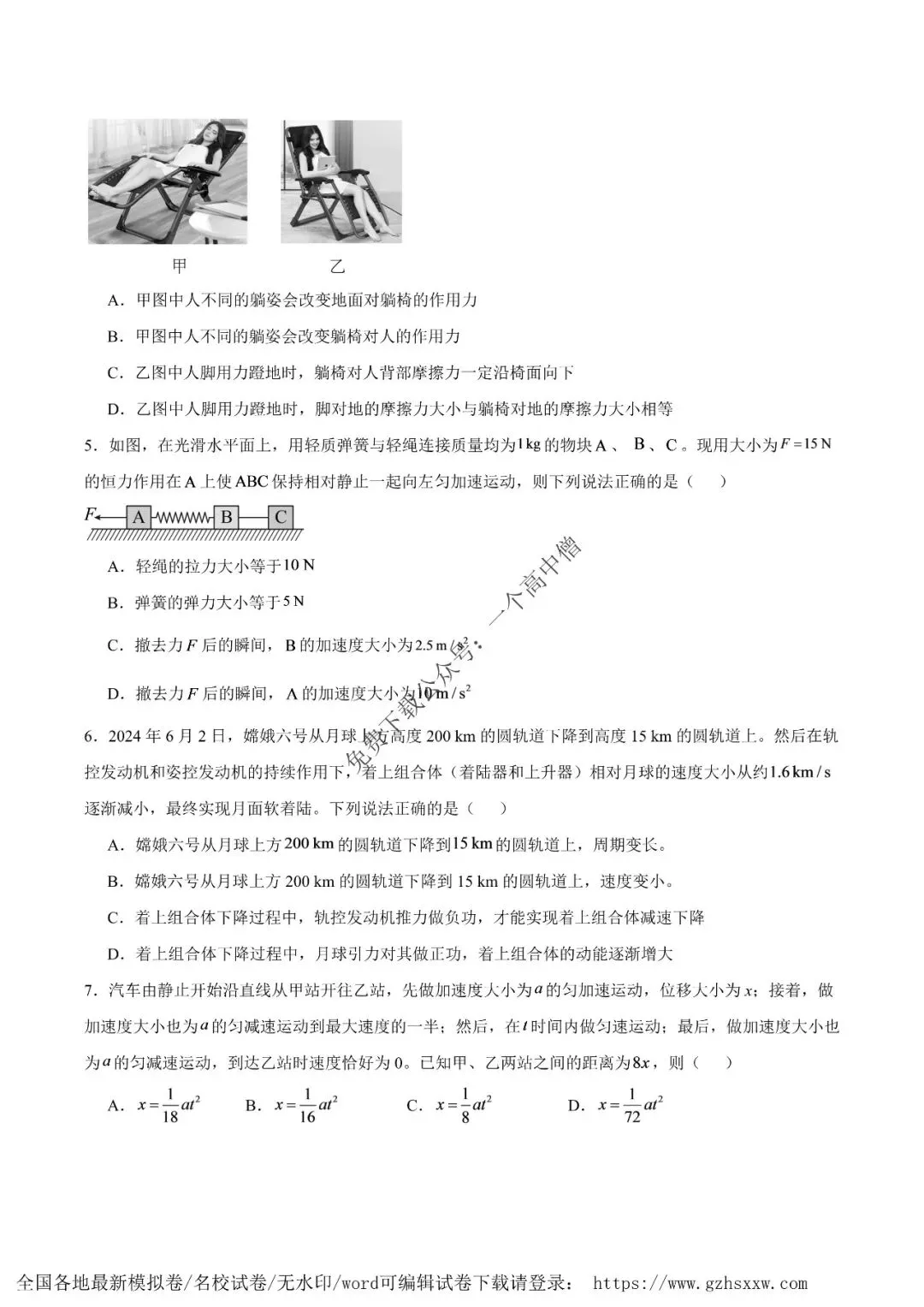 甲　　乙

A．甲图中人不同的躺姿会改变地面对躺椅的作用力

B．甲图中人不同的躺姿会改变躺椅对人的作用力

C．乙图中人脚用力蹬地时，躺椅对人背部摩擦力一定沿椅面向下

D．乙图中人脚用力蹬地时，脚对地的摩擦力大小与躺椅对地的摩擦力大小相等

5．如图，在光滑水平面上，用轻质弹簧与轻绳连接质量均为$1\,kg$的物块A、B、C。现用大小为$F=15\,N$的恒力作用在A上使ABC保持相对静止一起向左匀加速运动，则下列说法正确的是（　　）

F　A　B　C

A．轻绳的拉力大小等于$10\,N$

B．弹簧的弹力大小等于$5\,N$

C．撤去力$F$后的瞬间，B的加速度大小为$2.5\,m/s^2$

D．撤去力$F$后的瞬间，A的加速度大小为$10\,m/s^2$

免费下载公众号：一个高中僧

6．2024年6月2日，嫦娥六号从月球上方高度200 km的圆轨道下降到高度15 km的圆轨道上。然后在轨控发动机和姿控发动机的持续作用下，着上组合体（着陆器和上升器）相对月球的速度大小从约$1.6\,km/s$逐渐减小，最终实现月面软着陆。下列说法正确的是（　　）

A．嫦娥六号从月球上方200 km的圆轨道下降到15 km的圆轨道上，周期变长。

B．嫦娥六号从月球上方200 km的圆轨道下降到15 km的圆轨道上，速度变小。

C．着上组合体下降过程中，轨控发动机推力做负功，才能实现着上组合体减速下降

D．着上组合体下降过程中，月球引力对其做正功，着上组合体的动能逐渐增大

7．汽车由静止开始沿直线从甲站开往乙站，先做加速度大小为$a$的匀加速运动，位移大小为$x$；接着，做加速度大小也为$a$的匀减速运动到最大速度的一半；然后，在$t$时间内做匀速运动；最后，做加速度大小也为$a$的匀减速运动，到达乙站时速度恰好为0。已知甲、乙两站之间的距离为$8x$，则（　　）

A．$x=\frac{1}{18}at^2$　　B．$x=\frac{1}{16}at^2$　　C．$x=\frac{1}{8}at^2$　　D．$x=\frac{1}{72}at^2$

全国各地最新模拟卷/名校试卷/无水印/word可编辑试卷下载请登录：　https://www.gzhsxxw.com